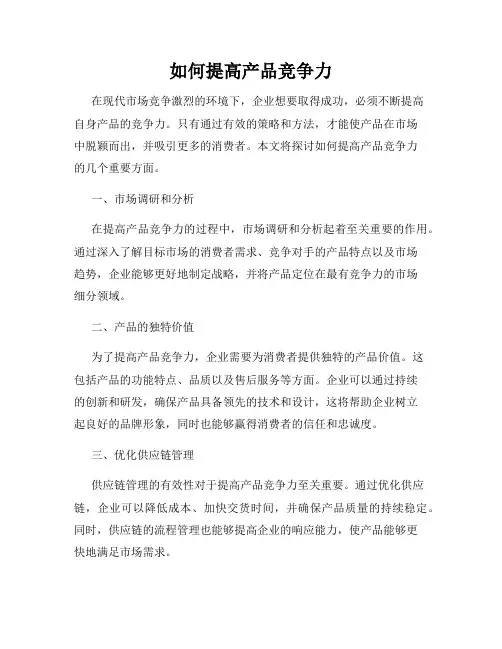 如何提高产品竞争力

在现代市场竞争激烈的环境下，企业想要取得成功，必须不断提高自身产品的竞争力。只有通过有效的策略和方法，才能使产品在市场中脱颖而出，并吸引更多的消费者。本文将探讨如何提高产品竞争力的几个重要方面。

一、市场调研和分析

在提高产品竞争力的过程中，市场调研和分析起着至关重要的作用。通过深入了解目标市场的消费者需求、竞争对手的产品特点以及市场趋势，企业能够更好地制定战略，并将产品定位在最有竞争力的市场细分领域。

二、产品的独特价值

为了提高产品竞争力，企业需要为消费者提供独特的产品价值。这包括产品的功能特点、品质以及售后服务等方面。企业可以通过持续的创新和研发，确保产品具备领先的技术和设计，这将帮助企业树立起良好的品牌形象，同时也能够赢得消费者的信任和忠诚度。

三、优化供应链管理

供应链管理的有效性对于提高产品竞争力至关重要。通过优化供应链，企业可以降低成本、加快交货时间，并确保产品质量的持续稳定。同时，供应链的流程管理也能够提高企业的响应能力，使产品能够更快地满足市场需求。